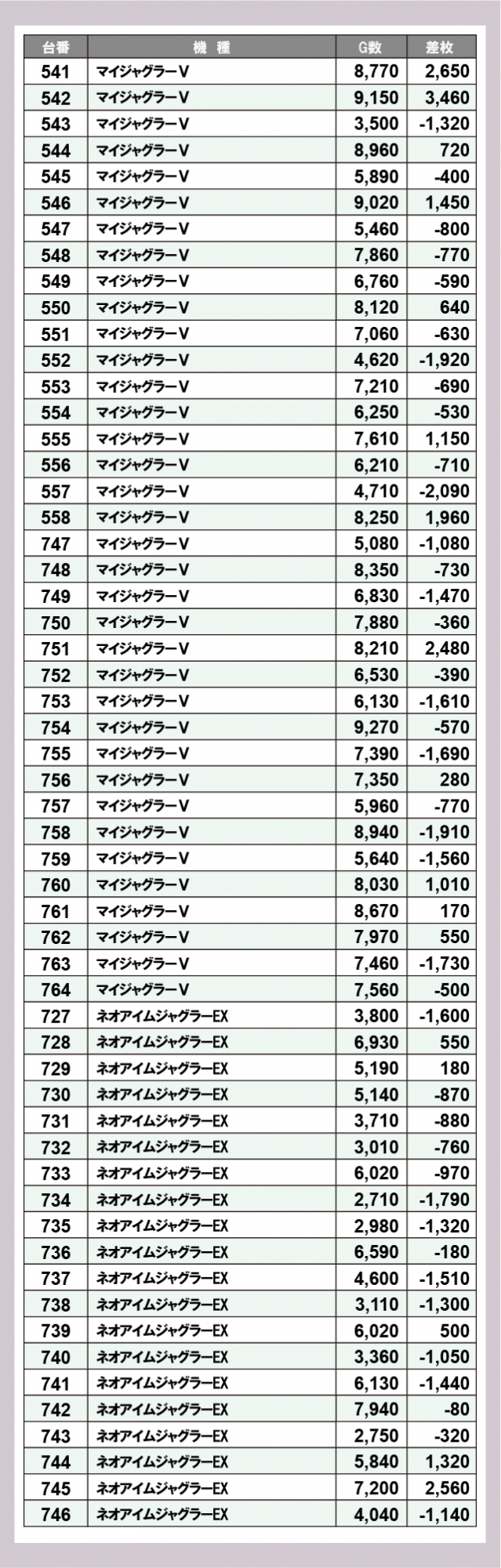 | 台番 | 機　種 | G数 | 差枚 |
|---|---|---|---|
| 541 | マイジャグラーV | 8,770 | 2,650 |
| 542 | マイジャグラーV | 9,150 | 3,460 |
| 543 | マイジャグラーV | 3,500 | -1,320 |
| 544 | マイジャグラーV | 8,960 | 720 |
| 545 | マイジャグラーV | 5,890 | -400 |
| 546 | マイジャグラーV | 9,020 | 1,450 |
| 547 | マイジャグラーV | 5,460 | -800 |
| 548 | マイジャグラーV | 7,860 | -770 |
| 549 | マイジャグラーV | 6,760 | -590 |
| 550 | マイジャグラーV | 8,120 | 640 |
| 551 | マイジャグラーV | 7,060 | -630 |
| 552 | マイジャグラーV | 4,620 | -1,920 |
| 553 | マイジャグラーV | 7,210 | -690 |
| 554 | マイジャグラーV | 6,250 | -530 |
| 555 | マイジャグラーV | 7,610 | 1,150 |
| 556 | マイジャグラーV | 6,210 | -710 |
| 557 | マイジャグラーV | 4,710 | -2,090 |
| 558 | マイジャグラーV | 8,250 | 1,960 |
| 747 | マイジャグラーV | 5,080 | -1,080 |
| 748 | マイジャグラーV | 8,350 | -730 |
| 749 | マイジャグラーV | 6,830 | -1,470 |
| 750 | マイジャグラーV | 7,880 | -360 |
| 751 | マイジャグラーV | 8,210 | 2,480 |
| 752 | マイジャグラーV | 6,530 | -390 |
| 753 | マイジャグラーV | 6,130 | -1,610 |
| 754 | マイジャグラーV | 9,270 | -570 |
| 755 | マイジャグラーV | 7,390 | -1,690 |
| 756 | マイジャグラーV | 7,350 | 280 |
| 757 | マイジャグラーV | 5,960 | -770 |
| 758 | マイジャグラーV | 8,940 | -1,910 |
| 759 | マイジャグラーV | 5,640 | -1,560 |
| 760 | マイジャグラーV | 8,030 | 1,010 |
| 761 | マイジャグラーV | 8,670 | 170 |
| 762 | マイジャグラーV | 7,970 | 550 |
| 763 | マイジャグラーV | 7,460 | -1,730 |
| 764 | マイジャグラーV | 7,560 | -500 |
| 727 | ネオアイムジャグラーEX | 3,800 | -1,600 |
| 728 | ネオアイムジャグラーEX | 6,930 | 550 |
| 729 | ネオアイムジャグラーEX | 5,190 | 180 |
| 730 | ネオアイムジャグラーEX | 5,140 | -870 |
| 731 | ネオアイムジャグラーEX | 3,710 | -880 |
| 732 | ネオアイムジャグラーEX | 3,010 | -760 |
| 733 | ネオアイムジャグラーEX | 6,020 | -970 |
| 734 | ネオアイムジャグラーEX | 2,710 | -1,790 |
| 735 | ネオアイムジャグラーEX | 2,980 | -1,320 |
| 736 | ネオアイムジャグラーEX | 6,590 | -180 |
| 737 | ネオアイムジャグラーEX | 4,600 | -1,510 |
| 738 | ネオアイムジャグラーEX | 3,110 | -1,300 |
| 739 | ネオアイムジャグラーEX | 6,020 | 500 |
| 740 | ネオアイムジャグラーEX | 3,360 | -1,050 |
| 741 | ネオアイムジャグラーEX | 6,130 | -1,440 |
| 742 | ネオアイムジャグラーEX | 7,940 | -80 |
| 743 | ネオアイムジャグラーEX | 2,750 | -320 |
| 744 | ネオアイムジャグラーEX | 5,840 | 1,320 |
| 745 | ネオアイムジャグラーEX | 7,200 | 2,560 |
| 746 | ネオアイムジャグラーEX | 4,040 | -1,140 |